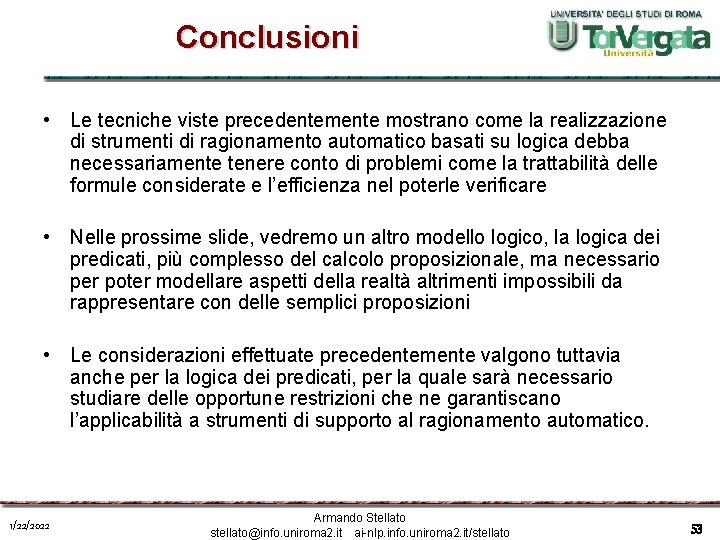 Conclusioni

UNIVERSITA' DEGLI STUDI DI ROMA
TorVergata
Università

• Le tecniche viste precedentemente mostrano come la realizzazione di strumenti di ragionamento automatico basati su logica debba necessariamente tenere conto di problemi come la trattabilità delle formule considerate e l'efficienza nel poterle verificare

• Nelle prossime slide, vedremo un altro modello logico, la logica dei predicati, più complesso del calcolo proposizionale, ma necessario per poter modellare aspetti della realtà altrimenti impossibili da rappresentare con delle semplici proposizioni

• Le considerazioni effettuate precedentemente valgono tuttavia anche per la logica dei predicati, per la quale sarà necessario studiare delle opportune restrizioni che ne garantiscano l'applicabilità a strumenti di supporto al ragionamento automatico.

1/22/2022

Armando Stellato
stellato@info.uniroma2.it ai-nlp.info.uniroma2.it/stellato

53